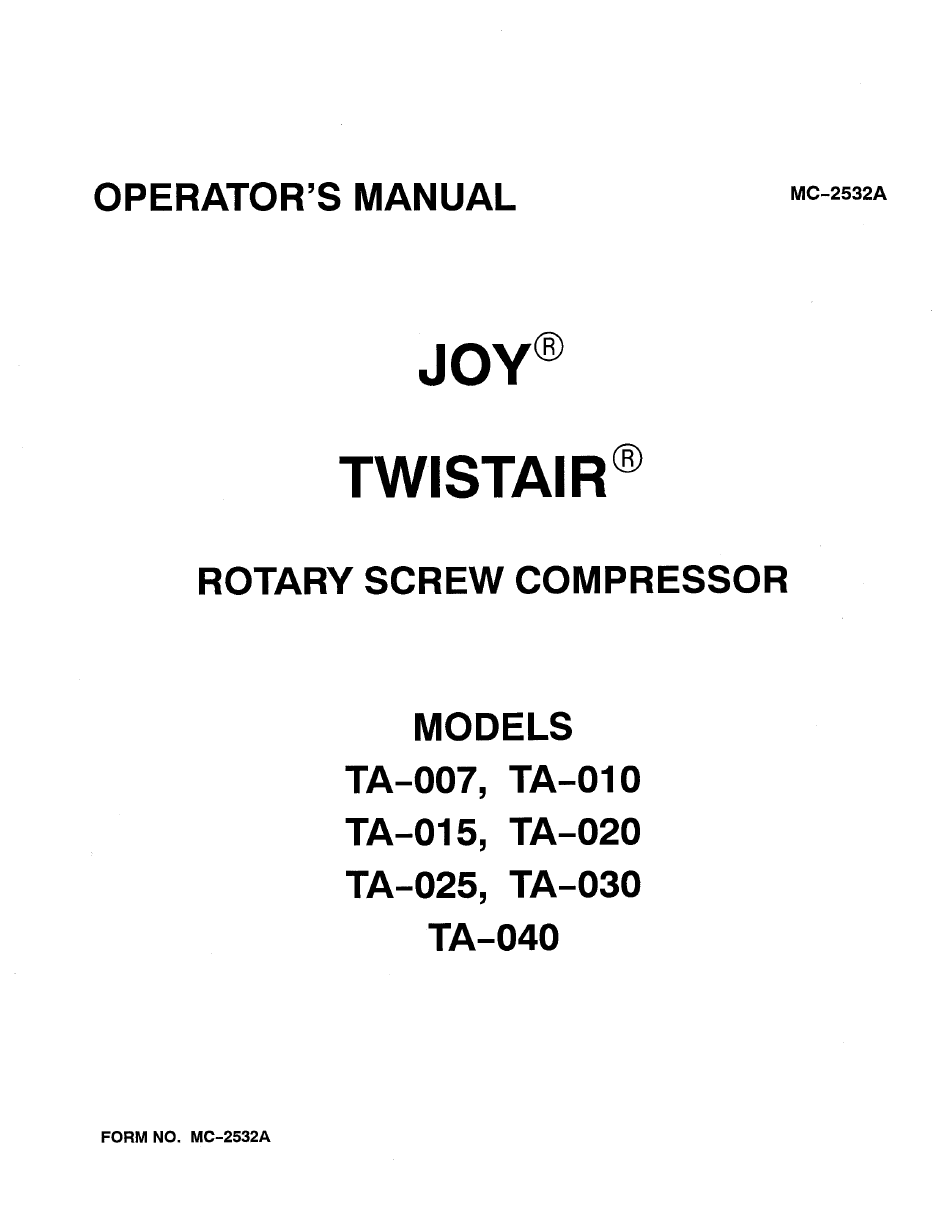 OPERATOR'S MANUAL

MC-2532A

JOY®

TWISTAIR®

ROTARY SCREW COMPRESSOR

MODELS
TA-007, TA-010
TA-015, TA-020
TA-025, TA-030
TA-040

FORM NO. MC-2532A